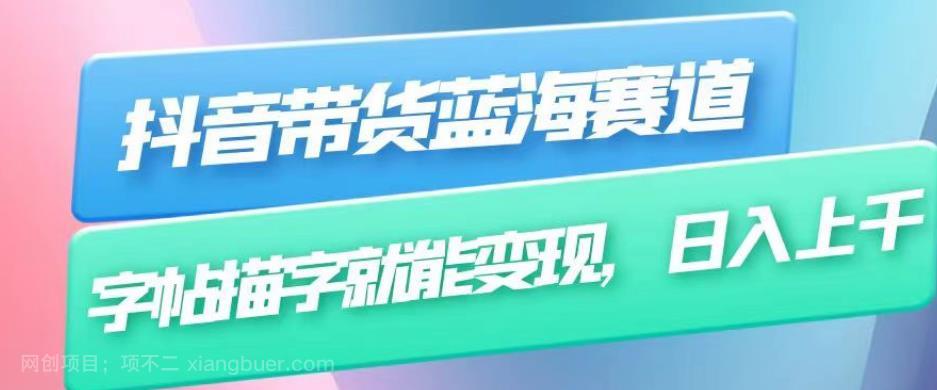 抖音带货蓝海赛道

字帖描字就能变现，日入上千

网创项目；项不二 xiangbuer.com